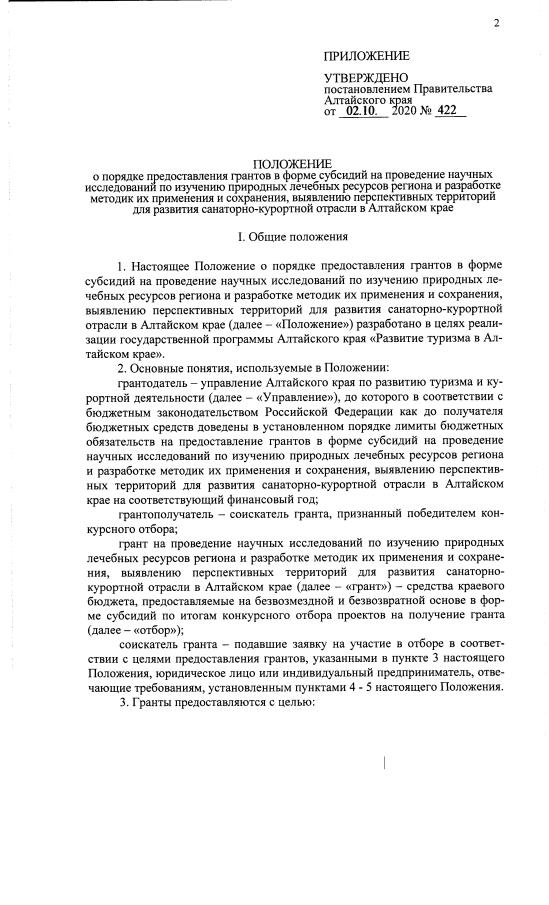 2

ПРИЛОЖЕНИЕ

УТВЕРЖДЕНО
постановлением Правительства Алтайского края
от 02.10. 2020 № 422

ПОЛОЖЕНИЕ
о порядке предоставления грантов в форме субсидий на проведение научных исследований по изучению природных лечебных ресурсов региона и разработке методик их применения и сохранения, выявлению перспективных территорий для развития санаторно-курортной отрасли в Алтайском крае

I. Общие положения

1. Настоящее Положение о порядке предоставления грантов в форме субсидий на проведение научных исследований по изучению природных лечебных ресурсов региона и разработке методик их применения и сохранения, выявлению перспективных территорий для развития санаторно-курортной отрасли в Алтайском крае (далее – «Положение») разработано в целях реализации государственной программы Алтайского края «Развитие туризма в Алтайском крае».

2. Основные понятия, используемые в Положении:

грантодатель – управление Алтайского края по развитию туризма и курортной деятельности (далее – «Управление»), до которого в соответствии с бюджетным законодательством Российской Федерации как до получателя бюджетных средств доведены в установленном порядке лимиты бюджетных обязательств на предоставление грантов в форме субсидий на проведение научных исследований по изучению природных лечебных ресурсов региона и разработке методик их применения и сохранения, выявлению перспективных территорий для развития санаторно-курортной отрасли в Алтайском крае на соответствующий финансовый год;

грантополучатель – соискатель гранта, признанный победителем конкурсного отбора;

грант на проведение научных исследований по изучению природных лечебных ресурсов региона и разработке методик их применения и сохранения, выявлению перспективных территорий для развития санаторно-курортной отрасли в Алтайском крае (далее – «грант») – средства краевого бюджета, предоставляемые на безвозмездной и безвозвратной основе в форме субсидий по итогам конкурсного отбора проектов на получение гранта (далее – «отбор»);

соискатель гранта – подавшие заявку на участие в отборе в соответствии с целями предоставления грантов, указанными в пункте 3 настоящего Положения, юридическое лицо или индивидуальный предприниматель, отвечающие требованиям, установленным пунктами 4 - 5 настоящего Положения.

3. Гранты предоставляются с целью: